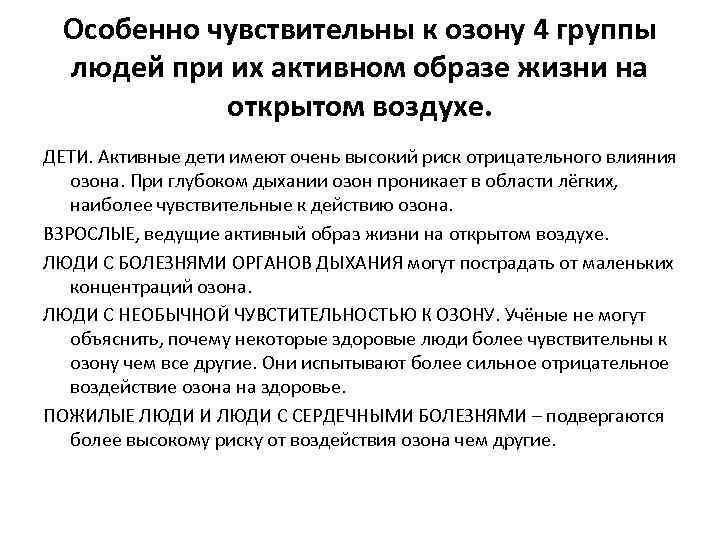 Особенно чувствительны к озону 4 группы людей при их активном образе жизни на открытом воздухе.

ДЕТИ. Активные дети имеют очень высокий риск отрицательного влияния озона. При глубоком дыхании озон проникает в области лёгких, наиболее чувствительные к действию озона.

ВЗРОСЛЫЕ, ведущие активный образ жизни на открытом воздухе.

ЛЮДИ С БОЛЕЗНЯМИ ОРГАНОВ ДЫХАНИЯ могут пострадать от маленьких концентраций озона.

ЛЮДИ С НЕОБЫЧНОЙ ЧУВСТИТЕЛЬНОСТЬЮ К ОЗОНУ. Учёные не могут объяснить, почему некоторые здоровые люди более чувствительны к озону чем все другие. Они испытывают более сильное отрицательное воздействие озона на здоровье.

ПОЖИЛЫЕ ЛЮДИ И ЛЮДИ С СЕРДЕЧНЫМИ БОЛЕЗНЯМИ – подвергаются более высокому риску от воздействия озона чем другие.